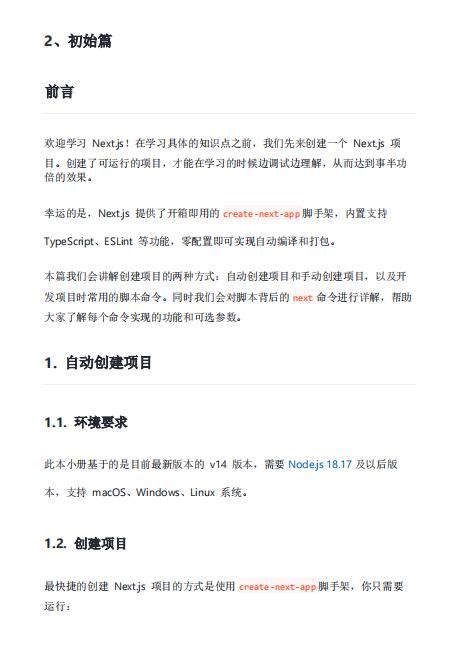 2、初始篇

前言

欢迎学习 Next.js！在学习具体的知识点之前，我们先来创建一个 Next.js 项目。创建了可运行的项目，才能在学习的时候边调试边理解，从而达到事半功倍的效果。

幸运的是，Next.js 提供了开箱即用的 create-next-app 脚手架，内置支持 TypeScript、ESLint 等功能，零配置即可实现自动编译和打包。

本篇我们会讲解创建项目的两种方式：自动创建项目和手动创建项目，以及开发项目时常用的脚本命令。同时我们会对脚本背后的 next 命令进行详解，帮助大家了解每个命令实现的功能和可选参数。

1. 自动创建项目

1.1. 环境要求

此本小册基于的是目前最新版本的 v14 版本，需要 Node.js 18.17 及以后版本，支持 macOS、Windows、Linux 系统。

1.2. 创建项目

最快捷的创建 Next.js 项目的方式是使用 create-next-app 脚手架，你只需要运行：